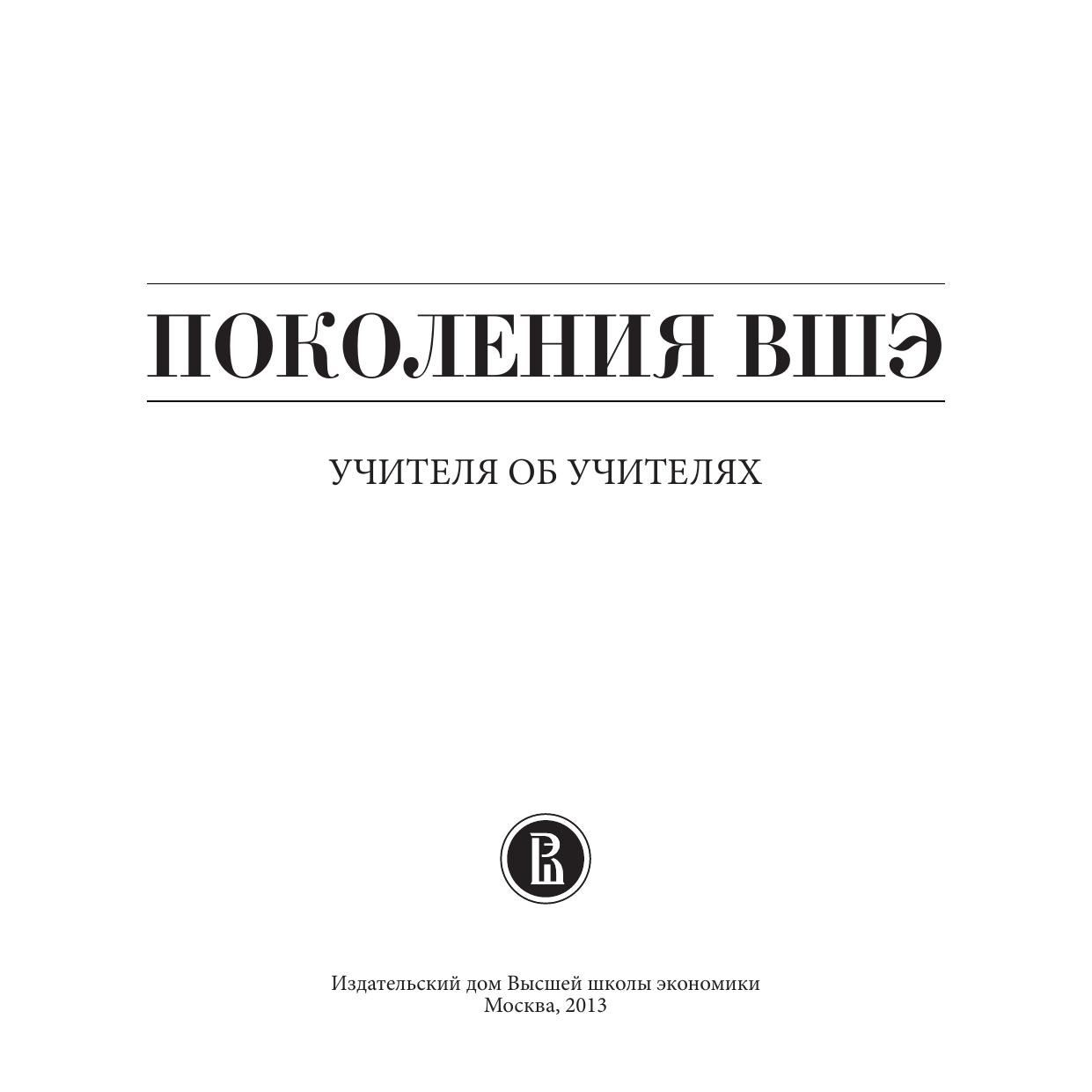 ПОКОЛЕНИЯ ВШЭ

УЧИТЕЛЯ ОБ УЧИТЕЛЯХ

Издательский дом Высшей школы экономики
Москва, 2013